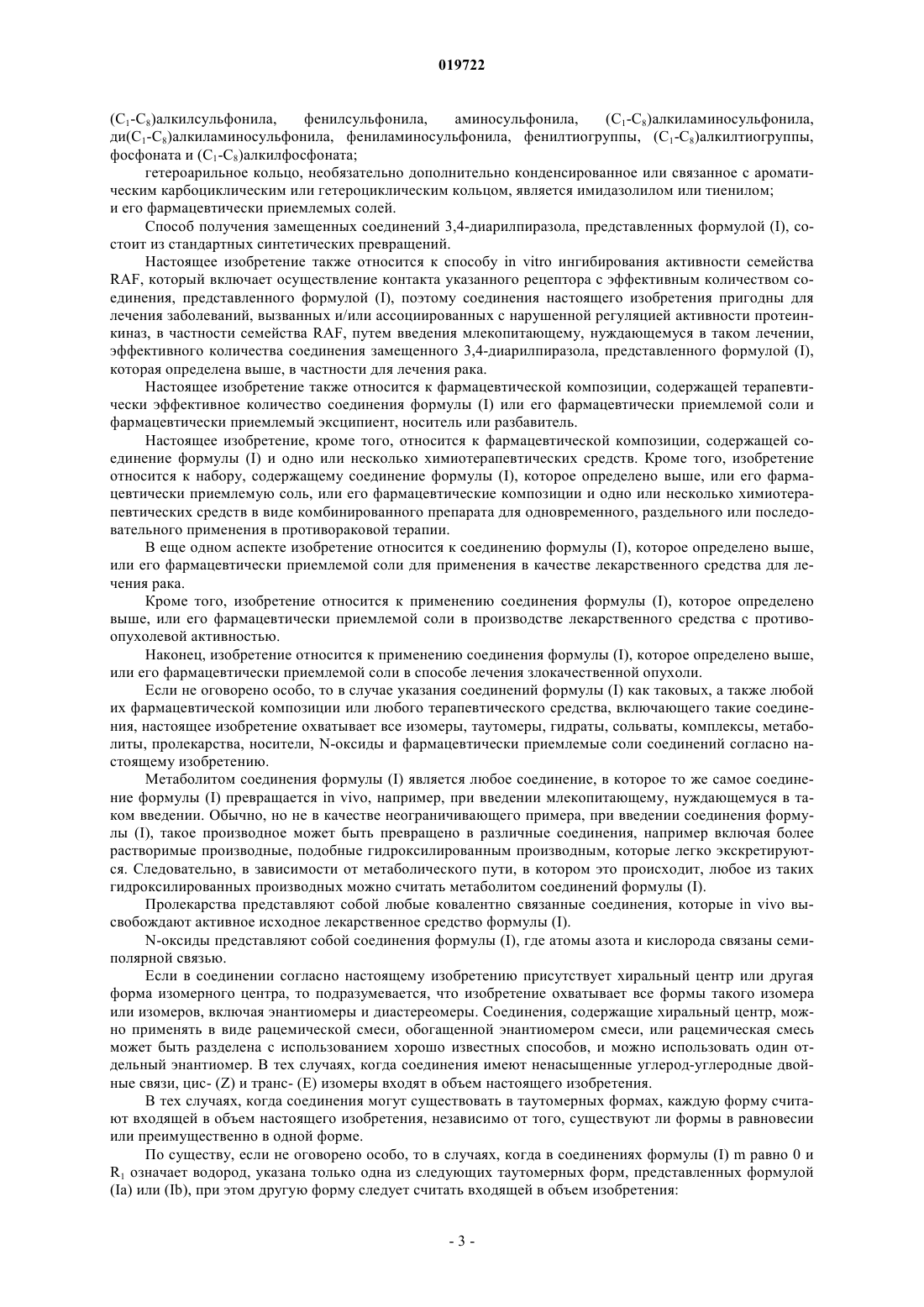 019722

$(C_1-C_8)$алкилсульфонила, фенилсульфонила, аминосульфонила, $(C_1-C_8)$алкиламиносульфонила, ди$(C_1-C_8)$алкиламиносульфонила, фениламиносульфонила, фенилтиогруппы, $(C_1-C_8)$алкилтиогруппы, фосфоната и $(C_1-C_8)$алкилфосфоната;

гетероарильное кольцо, необязательно дополнительно конденсированное или связанное с ароматическим карбоциклическим или гетероциклическим кольцом, является имидазолилом или тиенилом; и его фармацевтически приемлемых солей.

Способ получения замещенных соединений 3,4-диарилпиразола, представленных формулой (I), состоит из стандартных синтетических превращений.

Настоящее изобретение также относится к способу in vitro ингибирования активности семейства RAF, который включает осуществление контакта указанного рецептора с эффективным количеством соединения, представленного формулой (I), поэтому соединения настоящего изобретения пригодны для лечения заболеваний, вызванных и/или ассоциированных с нарушенной регуляцией активности протеинкиназ, в частности семейства RAF, путем введения млекопитающему, нуждающемуся в таком лечении, эффективного количества соединения замещенного 3,4-диарилпиразола, представленного формулой (I), которая определена выше, в частности для лечения рака.

Настоящее изобретение также относится к фармацевтической композиции, содержащей терапевтически эффективное количество соединения формулы (I) или его фармацевтически приемлемой соли и фармацевтически приемлемый эксципиент, носитель или разбавитель.

Настоящее изобретение, кроме того, относится к фармацевтической композиции, содержащей соединение формулы (I) и одно или несколько химиотерапевтических средств. Кроме того, изобретение относится к набору, содержащему соединение формулы (I), которое определено выше, или его фармацевтически приемлемую соль, или его фармацевтические композиции и одно или несколько химиотерапевтических средств в виде комбинированного препарата для одновременного, раздельного или последовательного применения в противораковой терапии.

В еще одном аспекте изобретение относится к соединению формулы (I), которое определено выше, или его фармацевтически приемлемой соли для применения в качестве лекарственного средства для лечения рака.

Кроме того, изобретение относится к применению соединения формулы (I), которое определено выше, или его фармацевтически приемлемой соли в производстве лекарственного средства с противоопухолевой активностью.

Наконец, изобретение относится к применению соединения формулы (I), которое определено выше, или его фармацевтически приемлемой соли в способе лечения злокачественной опухоли.

Если не оговорено особо, то в случае указания соединений формулы (I) как таковых, а также любой их фармацевтической композиции или любого терапевтического средства, включающего такие соединения, настоящее изобретение охватывает все изомеры, таутомеры, гидраты, сольваты, комплексы, метаболиты, пролекарства, носители, N-оксиды и фармацевтически приемлемые соли соединений согласно настоящему изобретению.

Метаболитом соединения формулы (I) является любое соединение, в которое то же самое соединение формулы (I) превращается in vivo, например, при введении млекопитающему, нуждающемуся в таком введении. Обычно, но не в качестве неограничивающего примера, при введении соединения формулы (I), такое производное может быть превращено в различные соединения, например включая более растворимые производные, подобные гидроксилированным производным, которые легко экскретируются. Следовательно, в зависимости от метаболического пути, в котором это происходит, любое из таких гидроксилированных производных можно считать метаболитом соединений формулы (I).

Пролекарства представляют собой любые ковалентно связанные соединения, которые in vivo высвобождают активное исходное лекарственное средство формулы (I).

N-оксиды представляют собой соединения формулы (I), где атомы азота и кислорода связаны семиполярной связью.

Если в соединении согласно настоящему изобретению присутствует хиральный центр или другая форма изомерного центра, то подразумевается, что изобретение охватывает все формы такого изомера или изомеров, включая энантиомеры и диастереомеры. Соединения, содержащие хиральный центр, можно применять в виде рацемической смеси, обогащенной энантиомером смеси, или рацемическая смесь может быть разделена с использованием хорошо известных способов, и можно использовать один отдельный энантиомер. В тех случаях, когда соединения имеют ненасыщенные углерод-углеродные двойные связи, цис- (Z) и транс- (E) изомеры входят в объем настоящего изобретения.

В тех случаях, когда соединения могут существовать в таутомерных формах, каждую форму считают входящей в объем настоящего изобретения, независимо от того, существуют ли формы в равновесии или преимущественно в одной форме.

По существу, если не оговорено особо, то в случаях, когда в соединениях формулы (I) m равно 0 и $R_1$ означает водород, указана только одна из следующих таутомерных форм, представленных формулой (Ia) или (Ib), при этом другую форму следует считать входящей в объем изобретения:

- 3 -